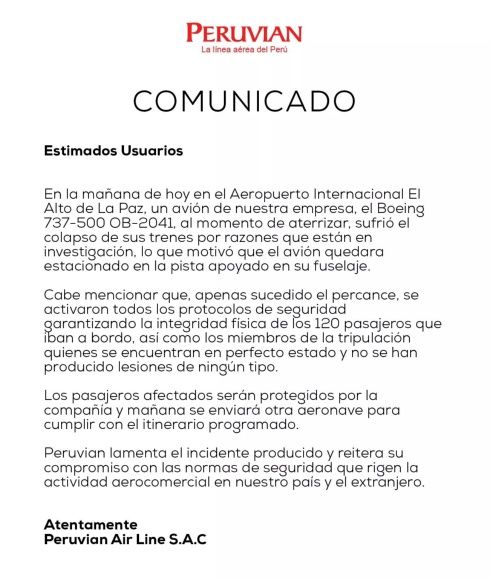 PERUVIAN
La línea aérea del Perú

COMUNICADO

Estimados Usuarios

En la mañana de hoy en el Aeropuerto Internacional El Alto de La Paz, un avión de nuestra empresa, el Boeing 737-500 OB-2041, al momento de aterrizar, sufrió el colapso de sus trenes por razones que están en investigación, lo que motivó que el avión quedara estacionado en la pista apoyado en su fuselaje.

Cabe mencionar que, apenas sucedido el percance, se activaron todos los protocolos de seguridad garantizando la integridad física de los 120 pasajeros que iban a bordo, así como los miembros de la tripulación quienes se encuentran en perfecto estado y no se han producido lesiones de ningún tipo.

Los pasajeros afectados serán protegidos por la compañía y mañana se enviará otra aeronave para cumplir con el itinerario programado.

Peruvian lamenta el incidente producido y reitera su compromiso con las normas de seguridad que rigen la actividad aerocomercial en nuestro país y el extranjero.

Atentamente
Peruvian Air Line S.A.C